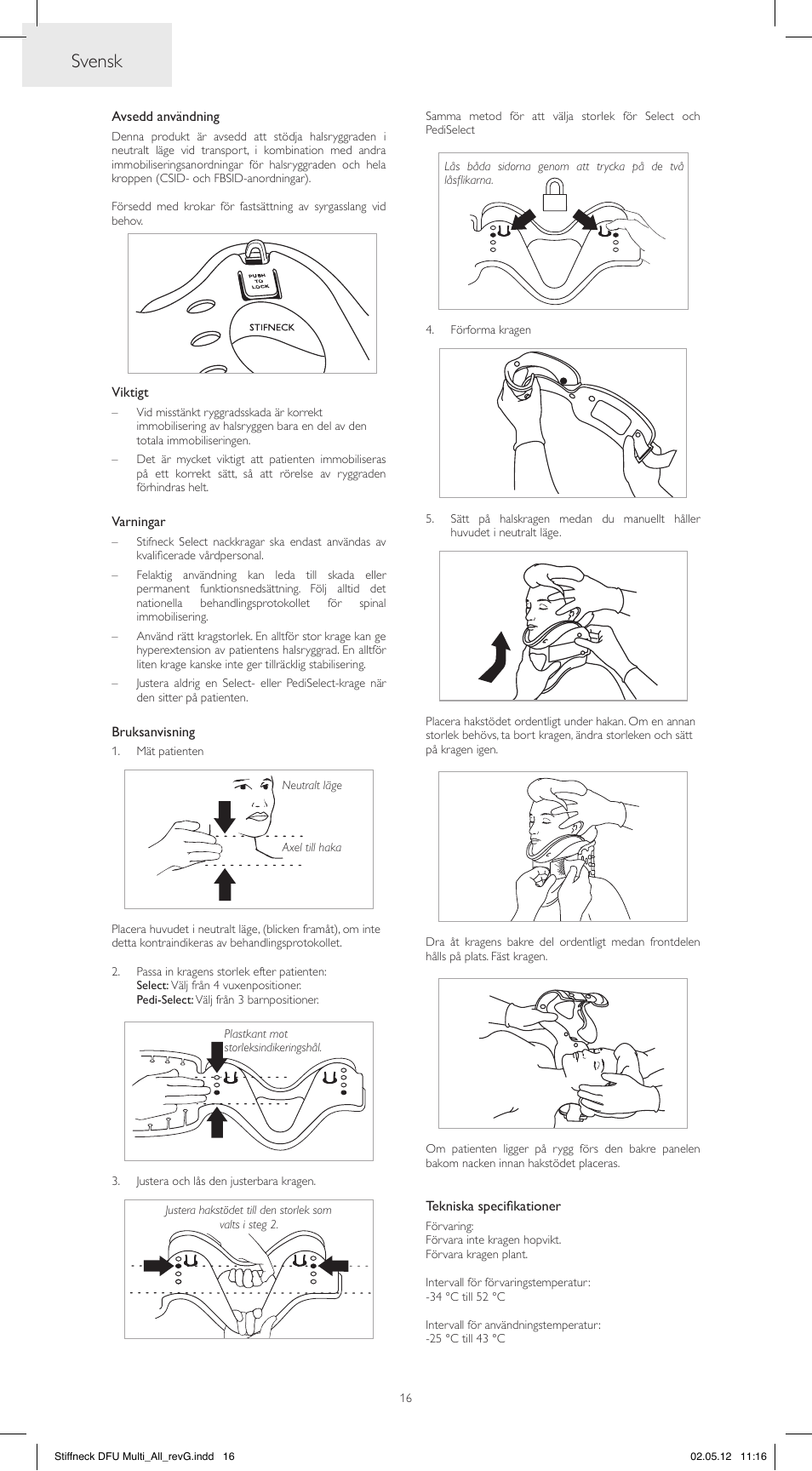 Svensk

Avsedd användning
Denna produkt är avsedd att stödja halsryggraden i neutralt läge vid transport, i kombination med andra immobiliseringsanordningar för halsryggraden och hela kroppen (CSID- och FBSID-anordningar).

Försedd med krokar för fastsättning av syrgasslang vid behov.

PUSH TO LOCK

STIFNECK

Viktigt
– Vid misstänkt ryggradsskada är korrekt immobilisering av halsryggen bara en del av den totala immobiliseringen.
– Det är mycket viktigt att patienten immobiliseras på ett korrekt sätt, så att rörelse av ryggraden förhindras helt.

Varningar
– Stifneck Select nackkragar ska endast användas av kvalificerade vårdpersonal.
– Felaktig användning kan leda till skada eller permanent funktionsnedsättning. Följ alltid det nationella behandlingsprotokollet för spinal immobilisering.
– Använd rätt kragstorlek. En alltför stor krage kan ge hyperextension av patientens halsryggrad. En alltför liten krage kanske inte ger tillräcklig stabilisering.
– Justera aldrig en Select- eller PediSelect-krage när den sitter på patienten.

Bruksanvisning
1. Mät patienten

Neutralt läge

Axel till haka

Placera huvudet i neutralt läge, (blicken framåt), om inte detta kontraindikeras av behandlingsprotokollet.

2. Passa in kragens storlek efter patienten:
Select: Välj från 4 vuxenpositioner.
Pedi-Select: Välj från 3 barnpositioner.

Plastkant mot storleksindikeringshål.

3. Justera och lås den justerbara kragen.

Justera hakstödet till den storlek som valts i steg 2.

Samma metod för att välja storlek för Select och PediSelect

Lås båda sidorna genom att trycka på de två låsflikarna.

4. Förforma kragen

5. Sätt på halskragen medan du manuellt håller huvudet i neutralt läge.

Placera hakstödet ordentligt under hakan. Om en annan storlek behövs, ta bort kragen, ändra storleken och sätt på kragen igen.

Dra åt kragens bakre del ordentligt medan frontdelen hålls på plats. Fäst kragen.

Om patienten ligger på rygg förs den bakre panelen bakom nacken innan hakstödet placeras.

Tekniska specifikationer
Förvaring:
Förvara inte kragen hopvikt.
Förvara kragen plant.

Intervall för förvaringstemperatur:
-34 °C till 52 °C

Intervall för användningstemperatur:
-25 °C till 43 °C

16

Stiffneck DFU Multi_All_revG.indd 16

02.05.12 11:16